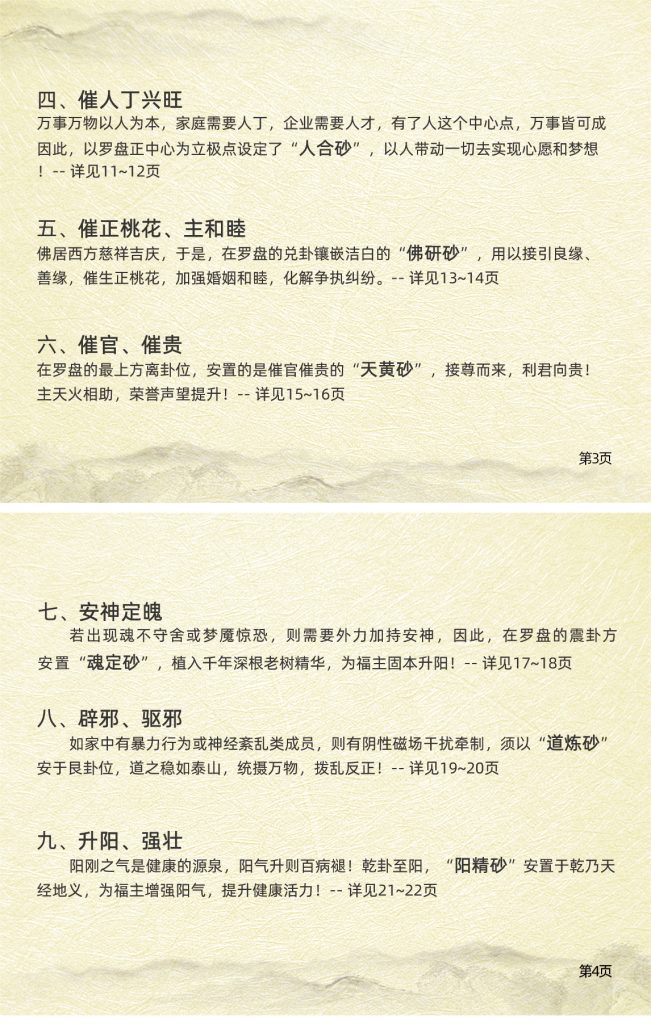 四、催人丁兴旺
万事万物以人为本，家庭需要人丁，企业需要人才，有了人这个中心点，万事皆可成因此，以罗盘正中心为立极点设定了“人合砂”，以人带动一切去实现心愿和梦想！-- 详见11~12页

五、催正桃花、主和睦
佛居西方慈祥吉庆，于是，在罗盘的兑卦镶嵌洁白的“佛研砂”，用以接引良缘、善缘，催生正桃花，加强婚姻和睦，化解争执纠纷。-- 详见13~14页

六、催官、催贵
在罗盘的最上方离卦位，安置的是催官催贵的“天黄砂”，接尊而来，利君向贵！主天火相助，荣誉声望提升！-- 详见15~16页

第3页

七、安神定魄
若出现魂不守舍或梦魇惊恐，则需要外力加持安神，因此，在罗盘的震卦方安置“魂定砂”，植入千年深根老树精华，为福主固本升阳！-- 详见17~18页

八、辟邪、驱邪
如家中有暴力行为或神经紊乱类成员，则有阴性磁场干扰牵制，须以“道炼砂”安于艮卦位，道之稳如泰山，统摄万物，拨乱反正！-- 详见19~20页

九、升阳、强壮
阳刚之气是健康的源泉，阳气升则百病褪！乾卦至阳，“阳精砂”安置于乾乃天经地义，为福主增强阳气，提升健康活力！-- 详见21~22页

第4页